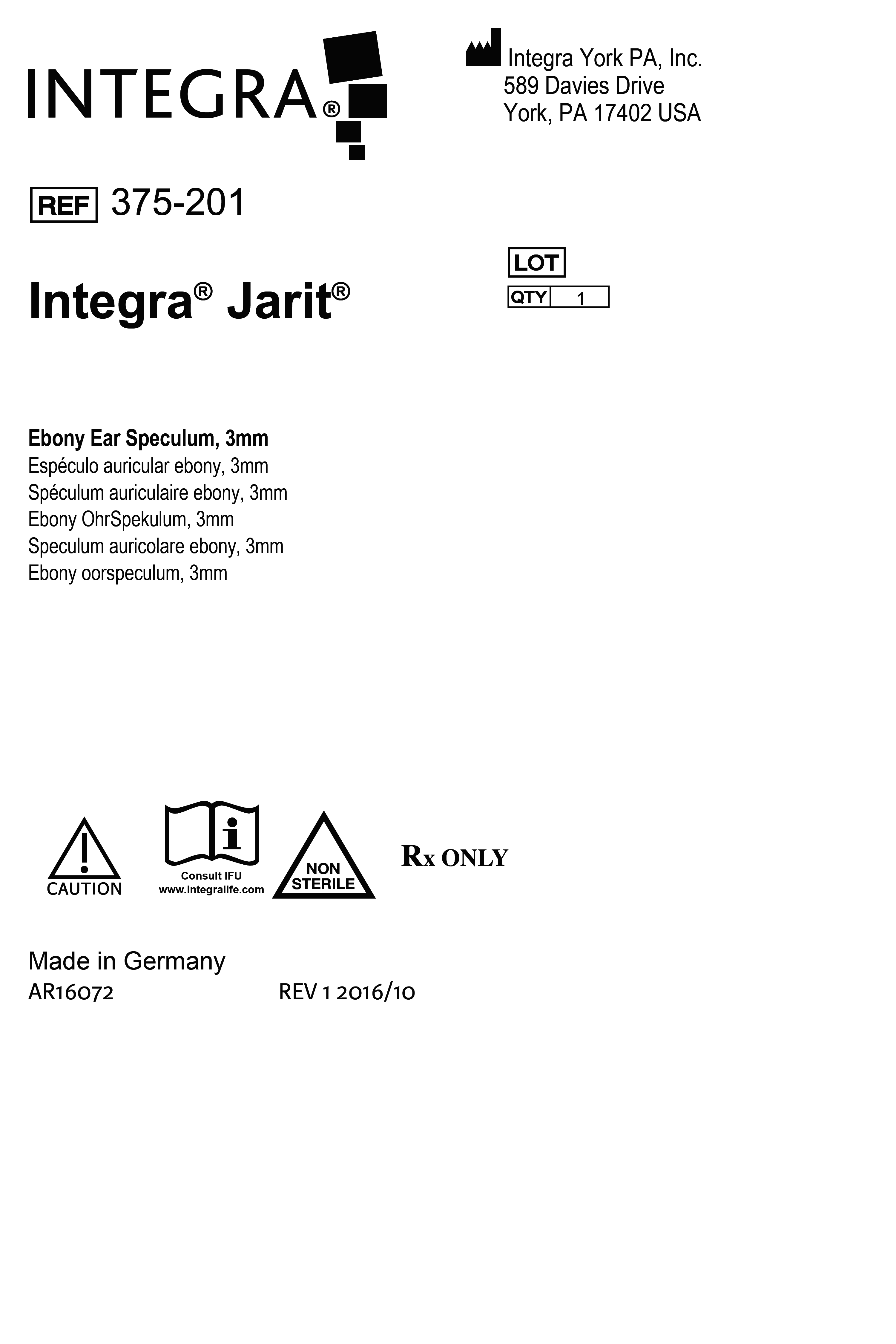 INTEGRA®

Integra York PA, Inc.
589 Davies Drive
York, PA 17402 USA

REF 375-201

LOT
QTY 1

Integra® Jarit®

**Ebony Ear Speculum, 3mm**
Espéculo auricular ebony, 3mm
Spéculum auriculaire ebony, 3mm
Ebony OhrSpekulum, 3mm
Speculum auricolare ebony, 3mm
Ebony oorspeculum, 3mm

CAUTION

Consult IFU
www.integralife.com

NON STERILE

Rx ONLY

Made in Germany
AR16072 REV 1 2016/10